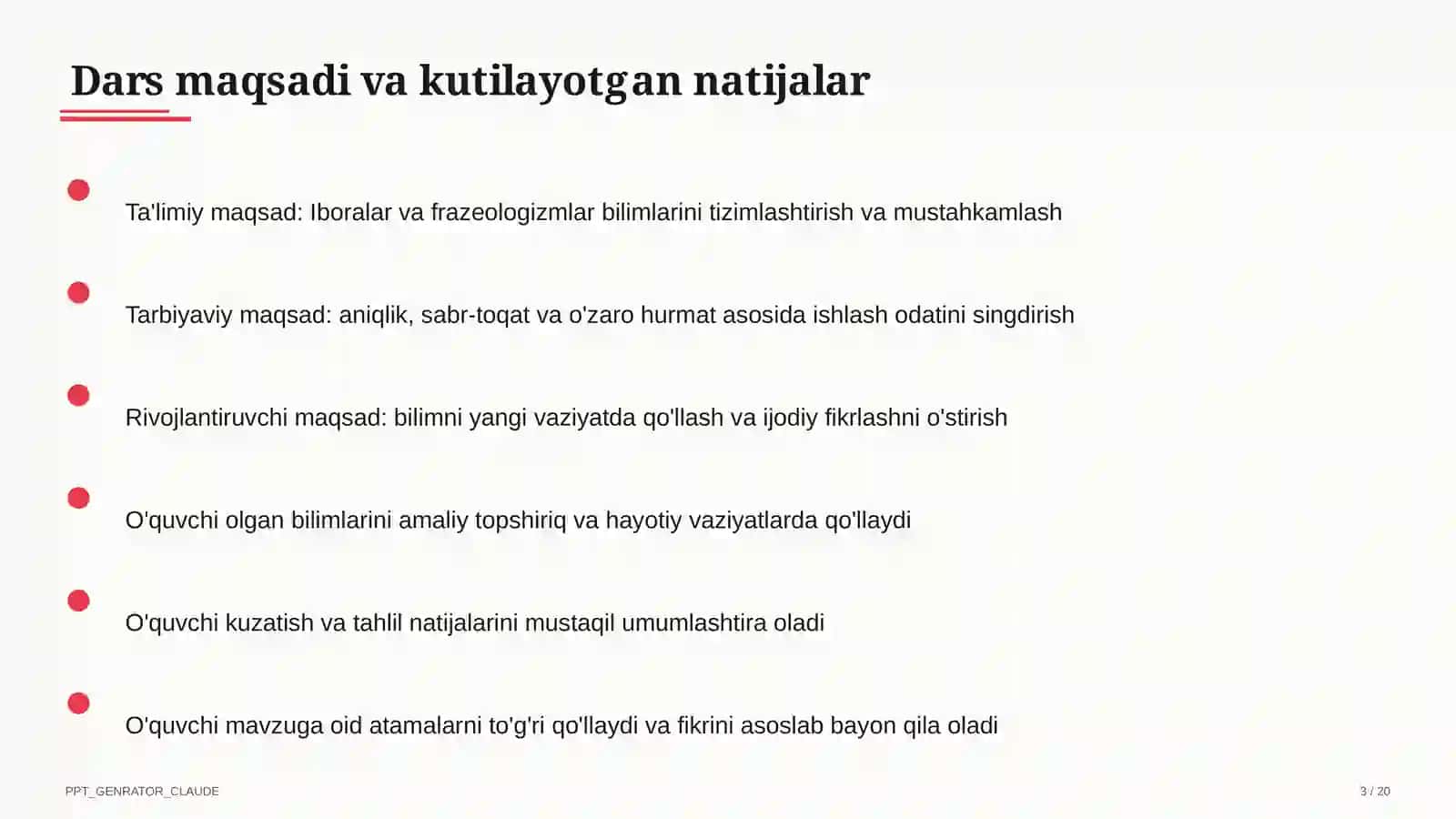 Dars maqsadi va kutilayotgan natijalar

Ta'limiy maqsad: Iboralar va frazeologizmlar bilimlarini tizimlashtirish va mustahkamlash

Tarbiyaviy maqsad: aniqlik, sabr-toqat va o'zaro hurmat asosida ishlash odatini singdirish

Rivojlantiruvchi maqsad: bilimni yangi vaziyatda qo'llash va ijodiy fikrlashni o'stirish

O'quvchi olgan bilimlarini amaliy topshiriq va hayotiy vaziyatlarda qo'llaydi

O'quvchi kuzatish va tahlil natijalarini mustaqil umumlashtira oladi

O'quvchi mavzuga oid atamalarni to'g'ri qo'llaydi va fikrini asoslab bayon qila oladi

PPT_GENRATOR_CLAUDE

3 / 20